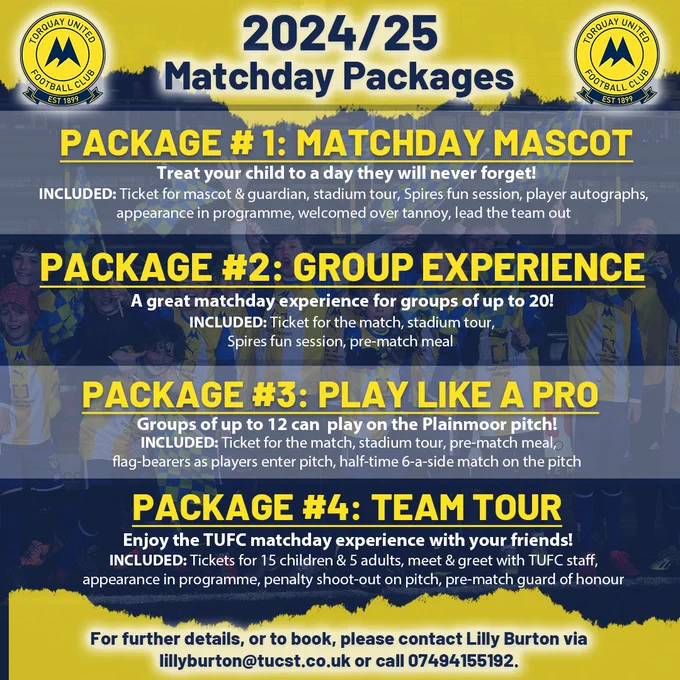 TORQUAY UNITED FOOTBALL CLUB EST 1899

2024/25
Matchday Packages

TORQUAY UNITED FOOTBALL CLUB EST 1899

PACKAGE # 1: MATCHDAY MASCOT

Treat your child to a day they will never forget!

INCLUDED: Ticket for mascot & guardian, stadium tour, Spires fun session, player autographs, appearance in programme, welcomed over tannoy, lead the team out

PACKAGE #2: GROUP EXPERIENCE

A great matchday experience for groups of up to 20!

INCLUDED: Ticket for the match, stadium tour, Spires fun session, pre-match meal

PACKAGE #3: PLAY LIKE A PRO

Groups of up to 12 can play on the Plainmoor pitch!

INCLUDED: Ticket for the match, stadium tour, pre-match meal, flag-bearers as players enter pitch, half-time 6-a-side match on the pitch

PACKAGE #4: TEAM TOUR

Enjoy the TUFC matchday experience with your friends!

INCLUDED: Tickets for 15 children & 5 adults, meet & greet with TUFC staff, appearance in programme, penalty shoot-out on pitch, pre-match guard of honour

For further details, or to book, please contact Lilly Burton via lillyburton@tucst.co.uk or call 07494155192.